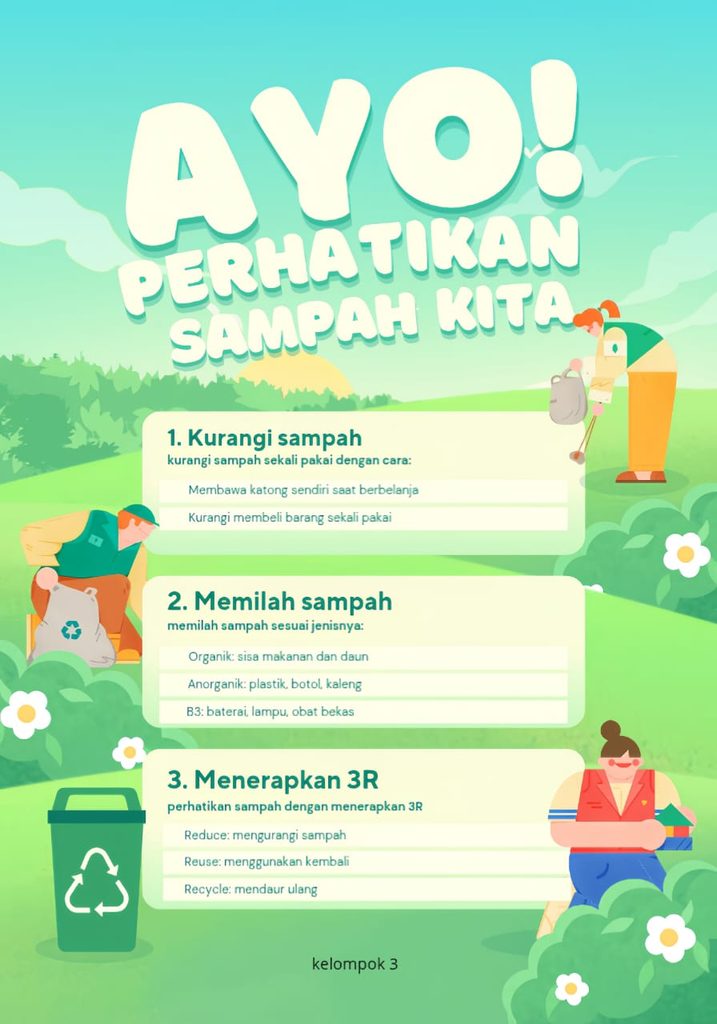 AYO!
PERHATIKAN
SAMPAH KITA

1. Kurangi sampah
kurangi sampah sekali pakai dengan cara:

Membawa katong sendiri saat berbelanja

Kurangi membeli barang sekali pakai

2. Memilah sampah
memilah sampah sesuai jenisnya:

Organik: sisa makanan dan daun

Anorganik: plastik, botol, kaleng

B3: baterai, lampu, obat bekas

3. Menerapkan 3R
perhatikan sampah dengan menerapkan 3R

Reduce: mengurangi sampah

Reuse: menggunakan kembali

Recycle: mendaur ulang

kelompok 3